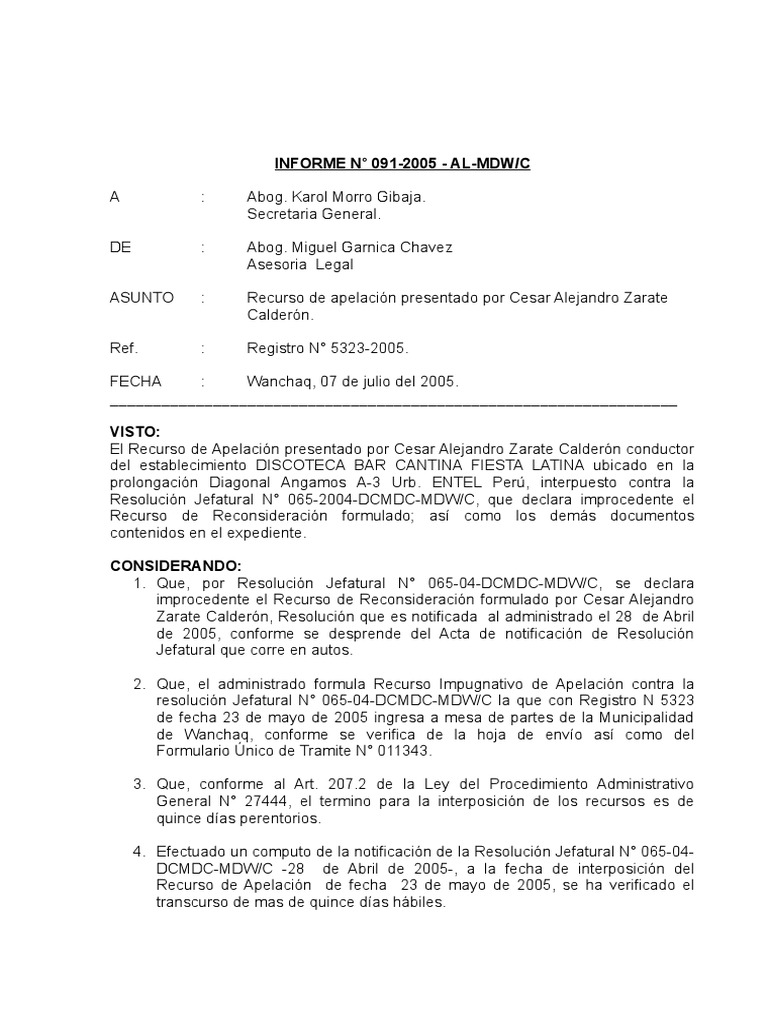 INFORME N° 091-2005 - AL-MDW/C

A : Abog. Karol Morro Gibaja.
Secretaria General.

DE : Abog. Miguel Garnica Chavez
Asesoria Legal

ASUNTO : Recurso de apelación presentado por Cesar Alejandro Zarate Calderón.

Ref. : Registro N° 5323-2005.

FECHA : Wanchaq, 07 de julio del 2005.

VISTO:
El Recurso de Apelación presentado por Cesar Alejandro Zarate Calderón conductor del establecimiento DISCOTECA BAR CANTINA FIESTA LATINA ubicado en la prolongación Diagonal Angamos A-3 Urb. ENTEL Perú, interpuesto contra la Resolución Jefatural N° 065-2004-DCMDC-MDW/C, que declara improcedente el Recurso de Reconsideración formulado; así como los demás documentos contenidos en el expediente.

CONSIDERANDO:
1. Que, por Resolución Jefatural N° 065-04-DCMDC-MDW/C, se declara improcedente el Recurso de Reconsideración formulado por Cesar Alejandro Zarate Calderón, Resolución que es notificada al administrado el 28 de Abril de 2005, conforme se desprende del Acta de notificación de Resolución Jefatural que corre en autos.

2. Que, el administrado formula Recurso Impugnativo de Apelación contra la resolución Jefatural N° 065-04-DCMDC-MDW/C la que con Registro N 5323 de fecha 23 de mayo de 2005 ingresa a mesa de partes de la Municipalidad de Wanchaq, conforme se verifica de la hoja de envío así como del Formulario Único de Tramite N° 011343.

3. Que, conforme al Art. 207.2 de la Ley del Procedimiento Administrativo General N° 27444, el termino para la interposición de los recursos es de quince días perentorios.

4. Efectuado un computo de la notificación de la Resolución Jefatural N° 065-04-DCMDC-MDW/C -28 de Abril de 2005-, a la fecha de interposición del Recurso de Apelación de fecha 23 de mayo de 2005, se ha verificado el transcurso de mas de quince días hábiles.